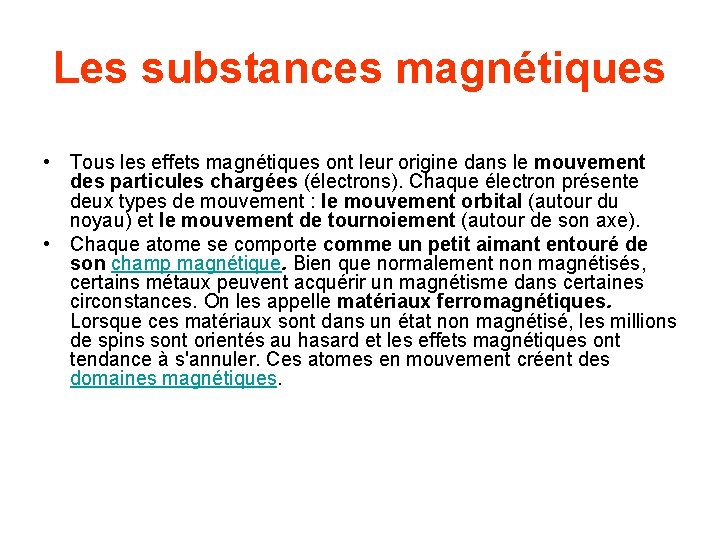 Les substances magnétiques

• Tous les effets magnétiques ont leur origine dans le mouvement des particules chargées (électrons). Chaque électron présente deux types de mouvement : le mouvement orbital (autour du noyau) et le mouvement de tournoiement (autour de son axe).

• Chaque atome se comporte comme un petit aimant entouré de son champ magnétique. Bien que normalement non magnétisés, certains métaux peuvent acquérir un magnétisme dans certaines circonstances. On les appelle matériaux ferromagnétiques. Lorsque ces matériaux sont dans un état non magnétisé, les millions de spins sont orientés au hasard et les effets magnétiques ont tendance à s'annuler. Ces atomes en mouvement créent des domaines magnétiques.